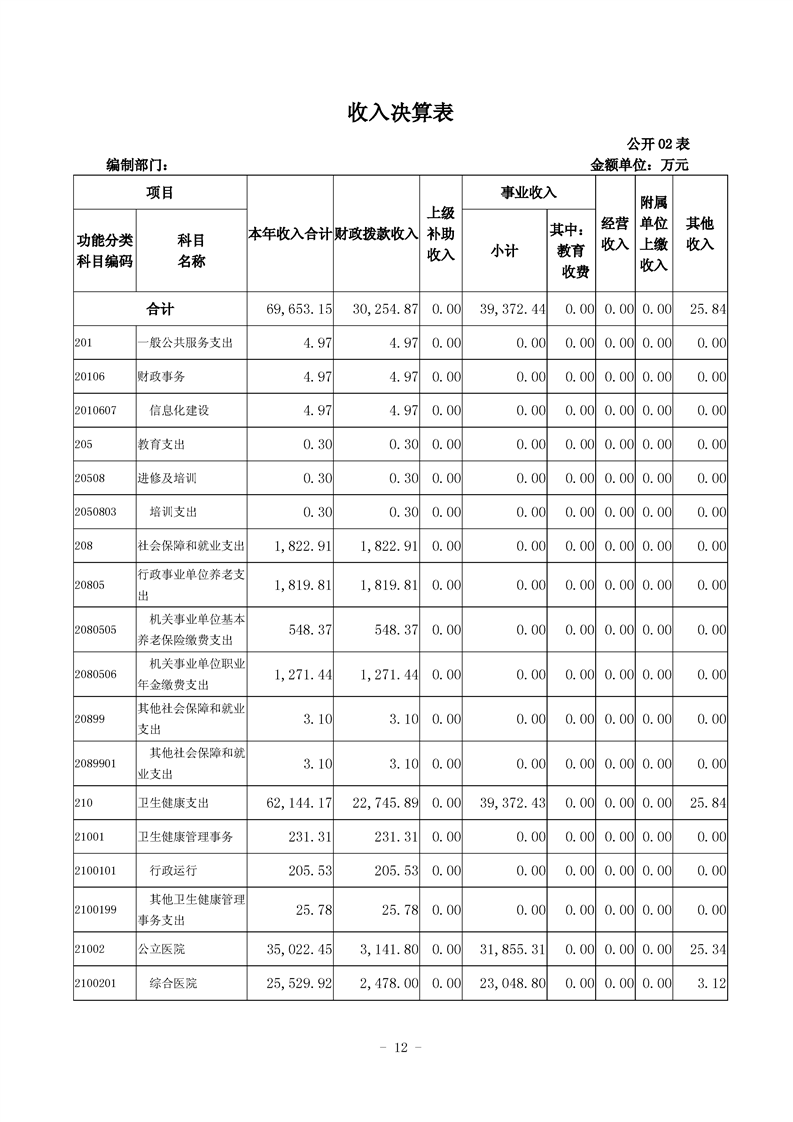 收入决算表

公开02表

编制部门： 金额单位：万元

| 项目 |  | 本年收入合计 | 财政拨款收入 | 上级补助收入 | 事业收入 |  | 经营收入 | 附属单位上缴收入 | 其他收入 |
|---|---|---|---|---|---|---|---|---|---|
| 功能分类科目编码 | 科目名称 |  |  |  | 小计 | 其中：教育收费 |  |  |  |
| 合计 |  | 69,653.15 | 30,254.87 | 0.00 | 39,372.44 | 0.00 | 0.00 | 0.00 | 25.84 |
| 201 | 一般公共服务支出 | 4.97 | 4.97 | 0.00 | 0.00 | 0.00 | 0.00 | 0.00 | 0.00 |
| 20106 | 财政事务 | 4.97 | 4.97 | 0.00 | 0.00 | 0.00 | 0.00 | 0.00 | 0.00 |
| 2010607 | 信息化建设 | 4.97 | 4.97 | 0.00 | 0.00 | 0.00 | 0.00 | 0.00 | 0.00 |
| 205 | 教育支出 | 0.30 | 0.30 | 0.00 | 0.00 | 0.00 | 0.00 | 0.00 | 0.00 |
| 20508 | 进修及培训 | 0.30 | 0.30 | 0.00 | 0.00 | 0.00 | 0.00 | 0.00 | 0.00 |
| 2050803 | 培训支出 | 0.30 | 0.30 | 0.00 | 0.00 | 0.00 | 0.00 | 0.00 | 0.00 |
| 208 | 社会保障和就业支出 | 1,822.91 | 1,822.91 | 0.00 | 0.00 | 0.00 | 0.00 | 0.00 | 0.00 |
| 20805 | 行政事业单位养老支出 | 1,819.81 | 1,819.81 | 0.00 | 0.00 | 0.00 | 0.00 | 0.00 | 0.00 |
| 2080505 | 机关事业单位基本养老保险缴费支出 | 548.37 | 548.37 | 0.00 | 0.00 | 0.00 | 0.00 | 0.00 | 0.00 |
| 2080506 | 机关事业单位职业年金缴费支出 | 1,271.44 | 1,271.44 | 0.00 | 0.00 | 0.00 | 0.00 | 0.00 | 0.00 |
| 20899 | 其他社会保障和就业支出 | 3.10 | 3.10 | 0.00 | 0.00 | 0.00 | 0.00 | 0.00 | 0.00 |
| 2089901 | 其他社会保障和就业支出 | 3.10 | 3.10 | 0.00 | 0.00 | 0.00 | 0.00 | 0.00 | 0.00 |
| 210 | 卫生健康支出 | 62,144.17 | 22,745.89 | 0.00 | 39,372.43 | 0.00 | 0.00 | 0.00 | 25.84 |
| 21001 | 卫生健康管理事务 | 231.31 | 231.31 | 0.00 | 0.00 | 0.00 | 0.00 | 0.00 | 0.00 |
| 2100101 | 行政运行 | 205.53 | 205.53 | 0.00 | 0.00 | 0.00 | 0.00 | 0.00 | 0.00 |
| 2100199 | 其他卫生健康管理事务支出 | 25.78 | 25.78 | 0.00 | 0.00 | 0.00 | 0.00 | 0.00 | 0.00 |
| 21002 | 公立医院 | 35,022.45 | 3,141.80 | 0.00 | 31,855.31 | 0.00 | 0.00 | 0.00 | 25.34 |
| 2100201 | 综合医院 | 25,529.92 | 2,478.00 | 0.00 | 23,048.80 | 0.00 | 0.00 | 0.00 | 3.12 |

- 12 -